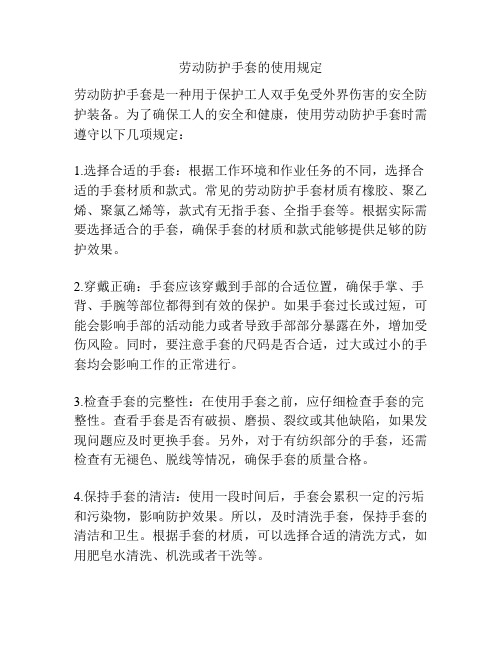 劳动防护手套的使用规定

劳动防护手套是一种用于保护工人双手免受外界伤害的安全防护装备。为了确保工人的安全和健康，使用劳动防护手套时需遵守以下几项规定：

1.选择合适的手套：根据工作环境和作业任务的不同，选择合适的手套材质和款式。常见的劳动防护手套材质有橡胶、聚乙烯、聚氯乙烯等，款式有无指手套、全指手套等。根据实际需要选择适合的手套，确保手套的材质和款式能够提供足够的防护效果。

2.穿戴正确：手套应该穿戴到手部的合适位置，确保手掌、手背、手腕等部位都得到有效的保护。如果手套过长或过短，可能会影响手部的活动能力或者导致手部部分暴露在外，增加受伤风险。同时，要注意手套的尺码是否合适，过大或过小的手套均会影响工作的正常进行。

3.检查手套的完整性：在使用手套之前，应仔细检查手套的完整性。查看手套是否有破损、磨损、裂纹或其他缺陷，如果发现问题应及时更换手套。另外，对于有纺织部分的手套，还需检查有无褪色、脱线等情况，确保手套的质量合格。

4.保持手套的清洁：使用一段时间后，手套会累积一定的污垢和污染物，影响防护效果。所以，及时清洗手套，保持手套的清洁和卫生。根据手套的材质，可以选择合适的清洗方式，如用肥皂水清洗、机洗或者干洗等。